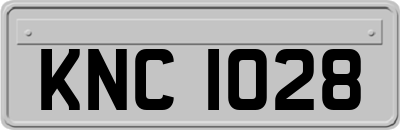 KNC 1028